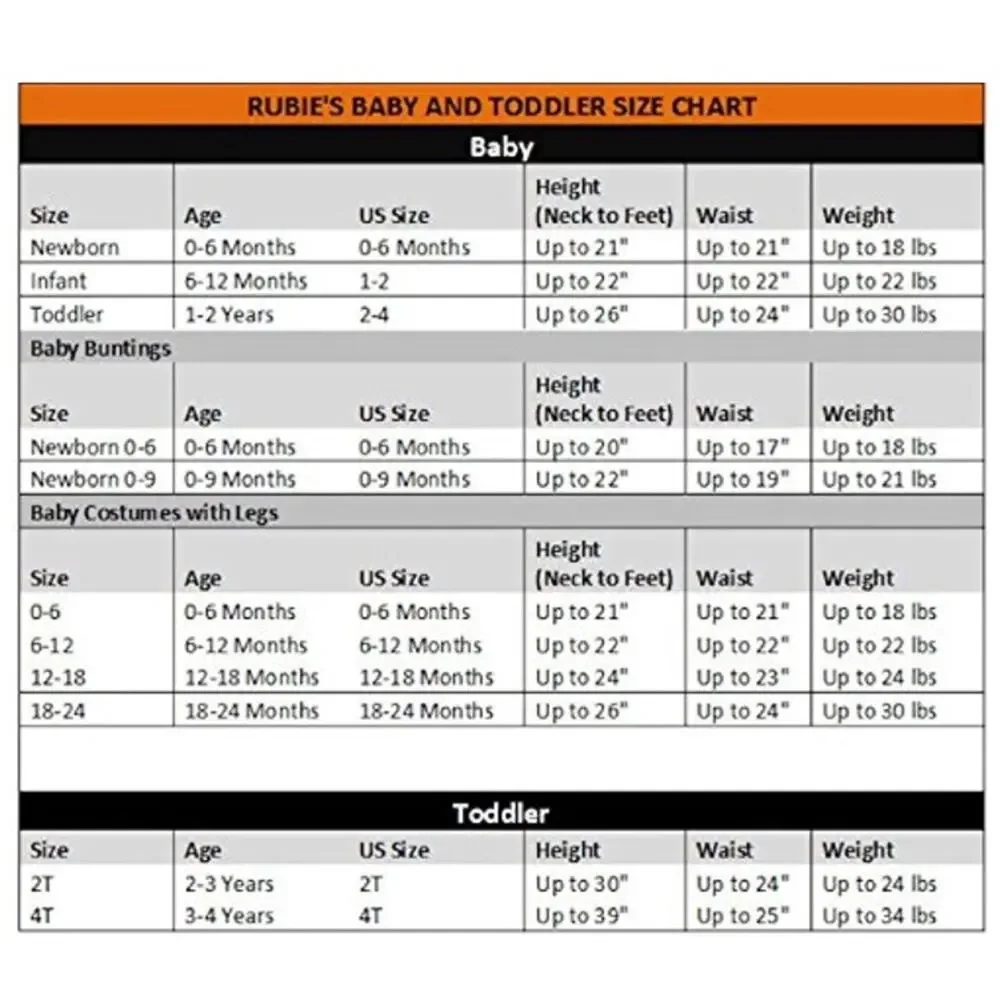 RUBIE'S BABY AND TODDLER SIZE CHART

Baby

| Size | Age | US Size | Height (Neck to Feet) | Waist | Weight |
|---|---|---|---|---|---|
| Newborn | 0-6 Months | 0-6 Months | Up to 21" | Up to 21" | Up to 18 lbs |
| Infant | 6-12 Months | 1-2 | Up to 22" | Up to 22" | Up to 22 lbs |
| Toddler | 1-2 Years | 2-4 | Up to 26" | Up to 24" | Up to 30 lbs |

Baby Buntings

| Size | Age | US Size | Height (Neck to Feet) | Waist | Weight |
|---|---|---|---|---|---|
| Newborn 0-6 | 0-6 Months | 0-6 Months | Up to 20" | Up to 17" | Up to 18 lbs |
| Newborn 0-9 | 0-9 Months | 0-9 Months | Up to 22" | Up to 19" | Up to 21 lbs |

Baby Costumes with Legs

| Size | Age | US Size | Height (Neck to Feet) | Waist | Weight |
|---|---|---|---|---|---|
| 0-6 | 0-6 Months | 0-6 Months | Up to 21" | Up to 21" | Up to 18 lbs |
| 6-12 | 6-12 Months | 6-12 Months | Up to 22" | Up to 22" | Up to 22 lbs |
| 12-18 | 12-18 Months | 12-18 Months | Up to 24" | Up to 23" | Up to 24 lbs |
| 18-24 | 18-24 Months | 18-24 Months | Up to 26" | Up to 24" | Up to 30 lbs |

Toddler

| Size | Age | US Size | Height | Waist | Weight |
|---|---|---|---|---|---|
| 2T | 2-3 Years | 2T | Up to 30" | Up to 24" | Up to 24 lbs |
| 4T | 3-4 Years | 4T | Up to 39" | Up to 25" | Up to 34 lbs |